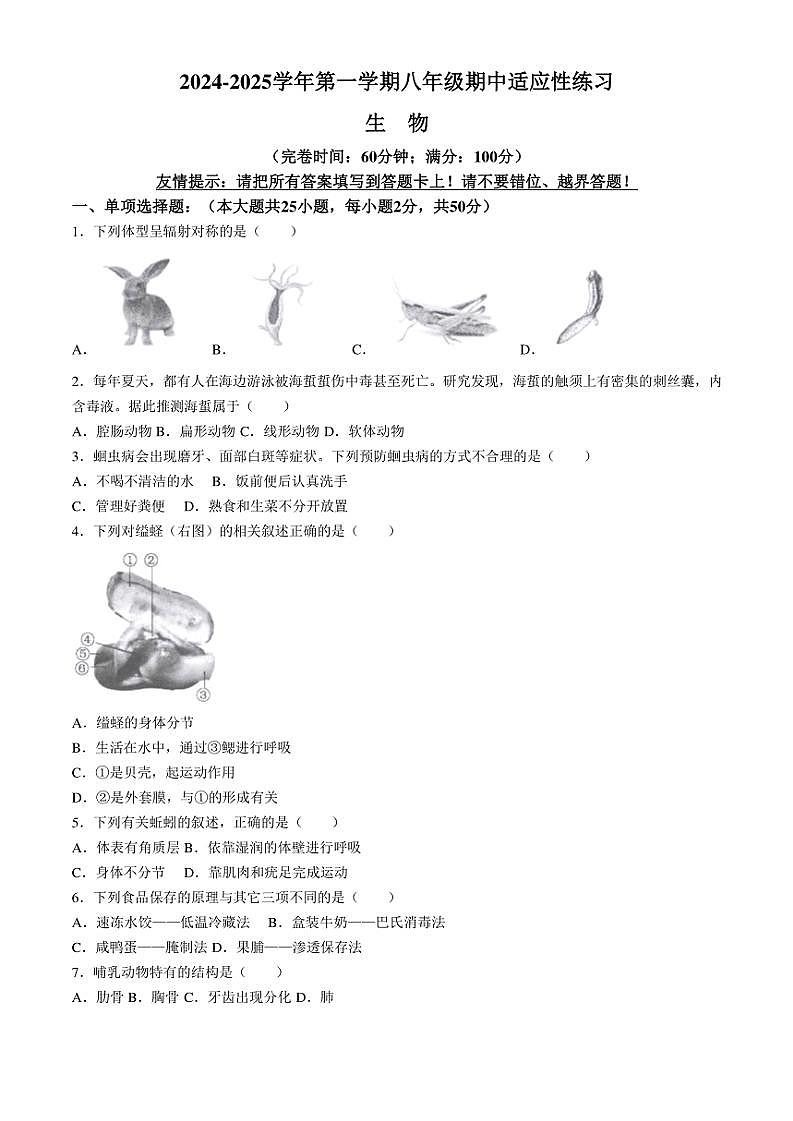 2024-2025学年第一学期八年级期中适应性练习

生　物

（完卷时间：60分钟；满分：100分）

友情提示：请把所有答案填写到答题卡上！请不要错位、越界答题！

一、单项选择题：（本大题共25小题，每小题2分，共50分）

1．下列体型呈辐射对称的是（　　）

A．　B．　C．　D．

2．每年夏天，都有人在海边游泳被海蜇蜇伤中毒甚至死亡。研究发现，海蜇的触须上有密集的刺丝囊，内含毒液。据此推测海蜇属于（　　）

A．腔肠动物 B．扁形动物 C．线形动物 D．软体动物

3．蛔虫病会出现磨牙、面部白斑等症状。下列预防蛔虫病的方式不合理的是（　　）

A．不喝不清洁的水　B．饭前便后认真洗手

C．管理好粪便　D．熟食和生菜不分开放置

4．下列对缢蛏（右图）的相关叙述正确的是（　　）

①
②
④
⑤
⑥
③

A．缢蛏的身体分节

B．生活在水中，通过③鳃进行呼吸

C．①是贝壳，起运动作用

D．②是外套膜，与①的形成有关

5．下列有关蚯蚓的叙述，正确的是（　　）

A．体表有角质层 B．依靠湿润的体壁进行呼吸

C．身体不分节　D．靠肌肉和疣足完成运动

6．下列食品保存的原理与其它三项不同的是（　　）

A．速冻水饺——低温冷藏法　B．盒装牛奶——巴氏消毒法

C．咸鸭蛋——腌制法 D．果脯——渗透保存法

7．哺乳动物特有的结构是（　　）

A．肋骨 B．胸骨 C．牙齿出现分化 D．肺